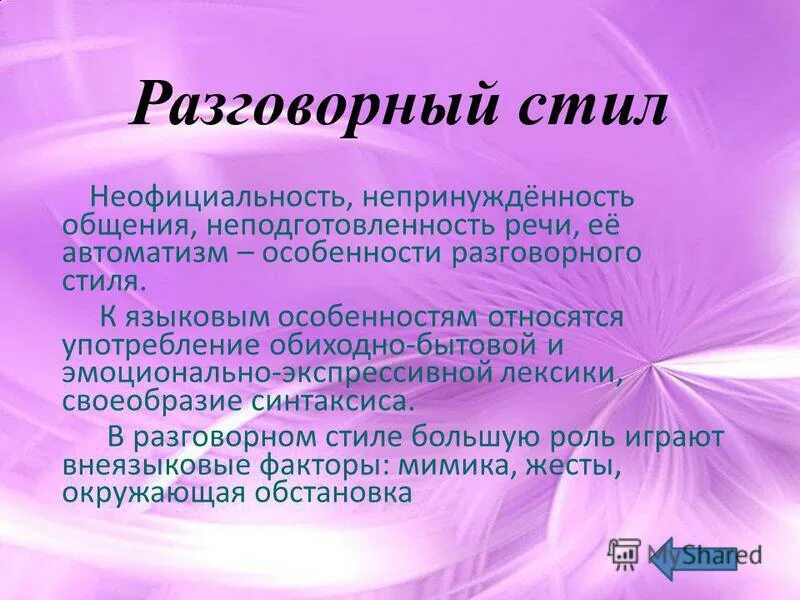 Разговорный стил

Неофициальность, непринуждённость общения, неподготовленность речи, её автоматизм – особенности разговорного стиля.

К языковым особенностям относятся употребление обиходно-бытовой и эмоционально-экспрессивной лексики, своеобразие синтаксиса.

В разговорном стиле большую роль играют внеязыковые факторы: мимика, жесты, окружающая обстановка

MyShared